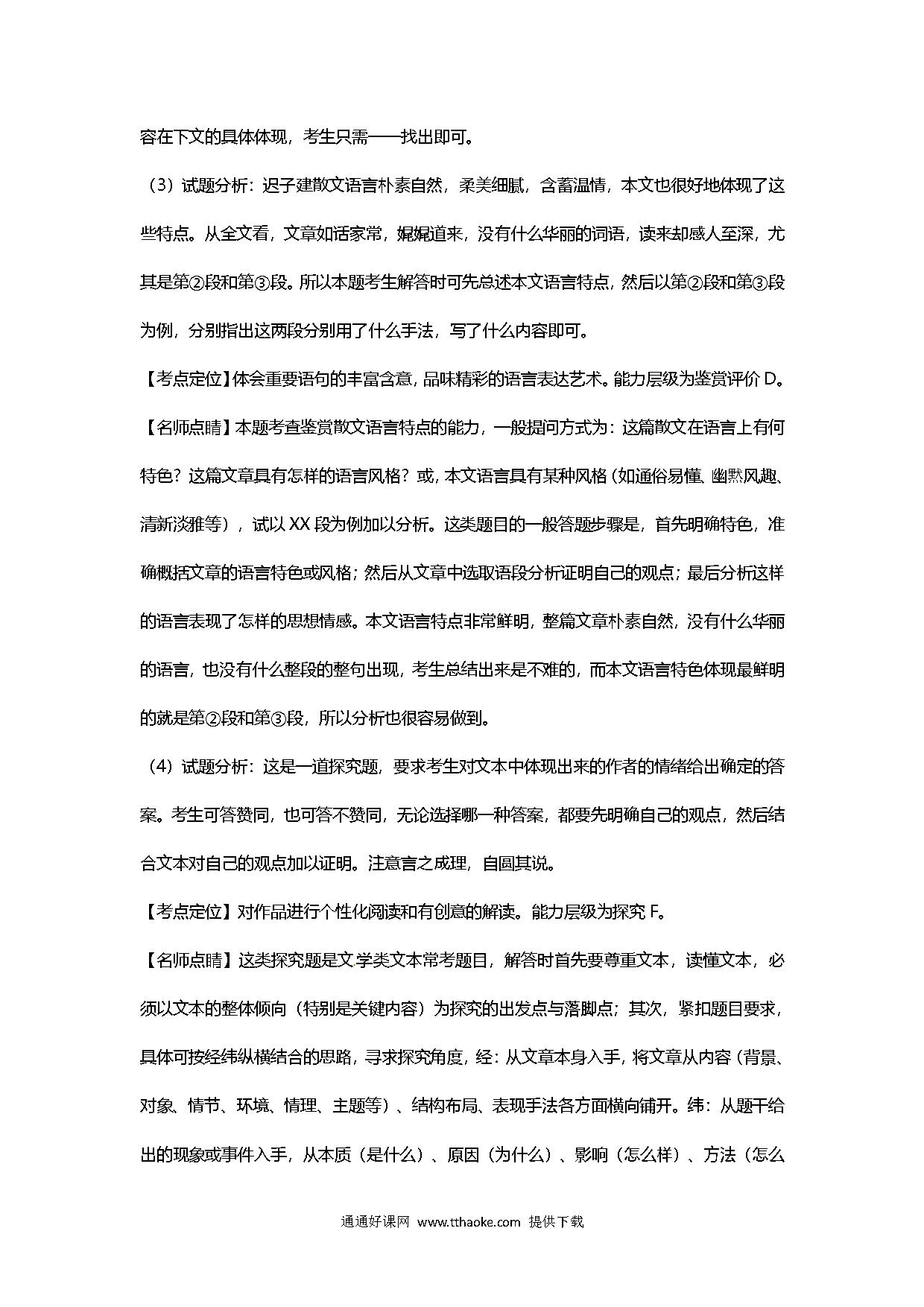 容在下文的具体体现，考生只需一一找出即可。

（3）试题分析：迟子建散文语言朴素自然，柔美细腻，含蓄温情，本文也很好地体现了这些特点。从全文看，文章如话家常，娓娓道来，没有什么华丽的词语，读来却感人至深，尤其是第②段和第③段。所以本题考生解答时可先总述本文语言特点，然后以第②段和第③段为例，分别指出这两段分别用了什么手法，写了什么内容即可。

【考点定位】体会重要语句的丰富含意，品味精彩的语言表达艺术。能力层级为鉴赏评价 D。

【名师点睛】本题考查鉴赏散文语言特点的能力，一般提问方式为：这篇散文在语言上有何特色？这篇文章具有怎样的语言风格？或，本文语言具有某种风格（如通俗易懂、幽默风趣、清新淡雅等），试以 XX 段为例加以分析。这类题目的一般答题步骤是，首先明确特色，准确概括文章的语言特色或风格；然后从文章中选取语段分析证明自己的观点；最后分析这样的语言表现了怎样的思想情感。本文语言特点非常鲜明，整篇文章朴素自然，没有什么华丽的语言，也没有什么整段的整句出现，考生总结出来是不难的，而本文语言特色体现最鲜明的就是第②段和第③段，所以分析也很容易做到。

（4）试题分析：这是一道探究题，要求考生对文本中体现出来的作者的情绪给出确定的答案。考生可答赞同，也可答不赞同，无论选择哪一种答案，都要先明确自己的观点，然后结合文本对自己的观点加以证明。注意言之成理，自圆其说。

【考点定位】对作品进行个性化阅读和有创意的解读。能力层级为探究 F。

【名师点睛】这类探究题是文学类文本常考题目，解答时首先要尊重文本，读懂文本，必须以文本的整体倾向（特别是关键内容）为探究的出发点与落脚点；其次，紧扣题目要求，具体可按经纬纵横结合的思路，寻求探究角度，经：从文章本身入手，将文章从内容（背景、对象、情节、环境、情理、主题等）、结构布局、表现手法各方面横向铺开。纬：从题干给出的现象或事件入手，从本质（是什么）、原因（为什么）、影响（怎么样）、方法（怎么

通通好课网 www.tthaoke.com 提供下载